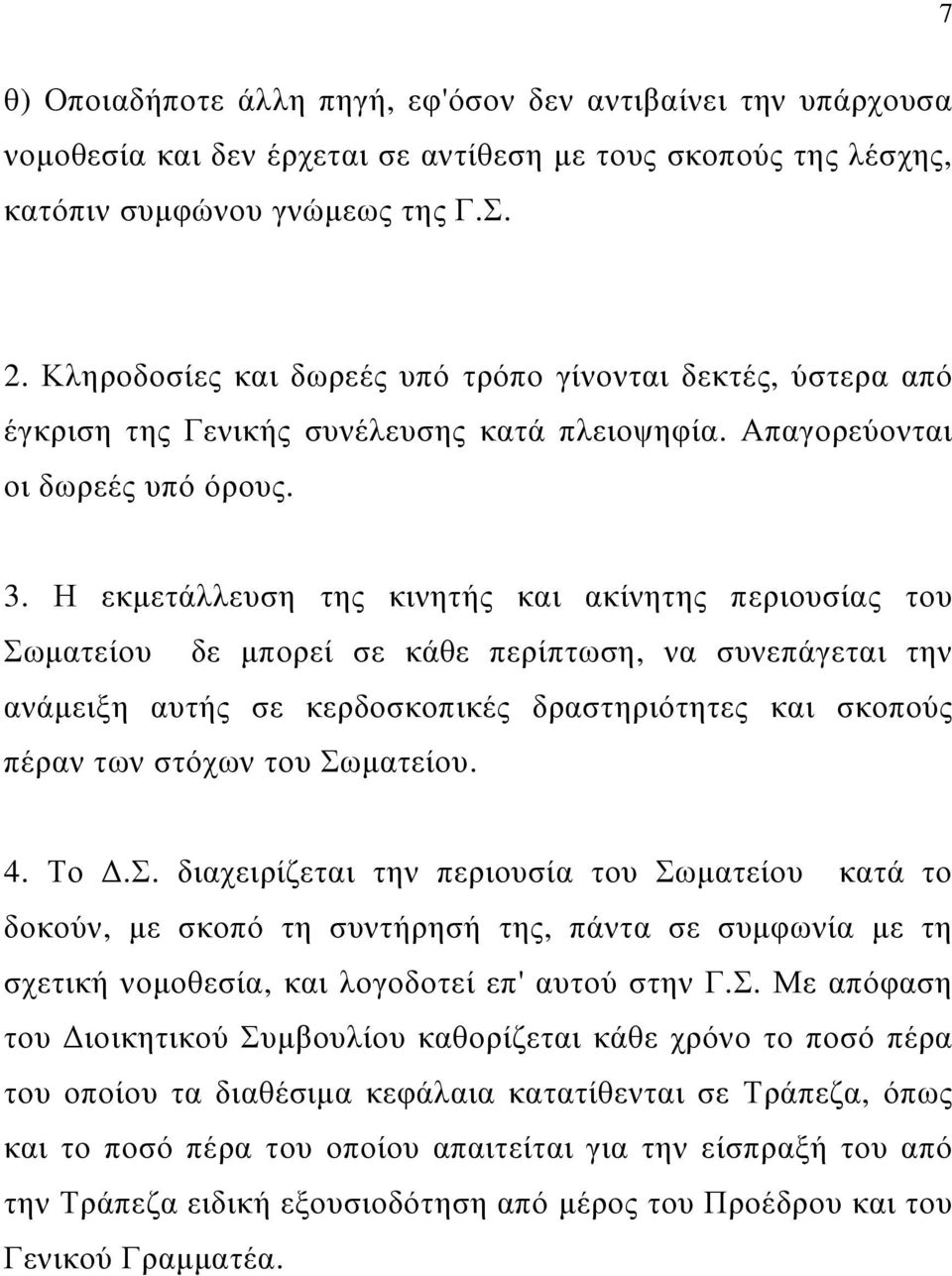 7

θ) Οποιαδήποτε άλλη πηγή, εφ'όσον δεν αντιβαίνει την υπάρχουσα νομοθεσία και δεν έρχεται σε αντίθεση με τους σκοπούς της λέσχης, κατόπιν συμφώνου γνώμεως της Γ.Σ.

2. Κληροδοσίες και δωρεές υπό τρόπο γίνονται δεκτές, ύστερα από έγκριση της Γενικής συνέλευσης κατά πλειοψηφία. Απαγορεύονται οι δωρεές υπό όρους.

3. Η εκμετάλλευση της κινητής και ακίνητης περιουσίας του Σωματείου δε μπορεί σε κάθε περίπτωση, να συνεπάγεται την ανάμειξη αυτής σε κερδοσκοπικές δραστηριότητες και σκοπούς πέραν των στόχων του Σωματείου.

4. Το Δ.Σ. διαχειρίζεται την περιουσία του Σωματείου κατά το δοκούν, με σκοπό τη συντήρησή της, πάντα σε συμφωνία με τη σχετική νομοθεσία, και λογοδοτεί επ' αυτού στην Γ.Σ. Με απόφαση του Διοικητικού Συμβουλίου καθορίζεται κάθε χρόνο το ποσό πέρα του οποίου τα διαθέσιμα κεφάλαια κατατίθενται σε Τράπεζα, όπως και το ποσό πέρα του οποίου απαιτείται για την είσπραξή του από την Τράπεζα ειδική εξουσιοδότηση από μέρος του Προέδρου και του Γενικού Γραμματέα.